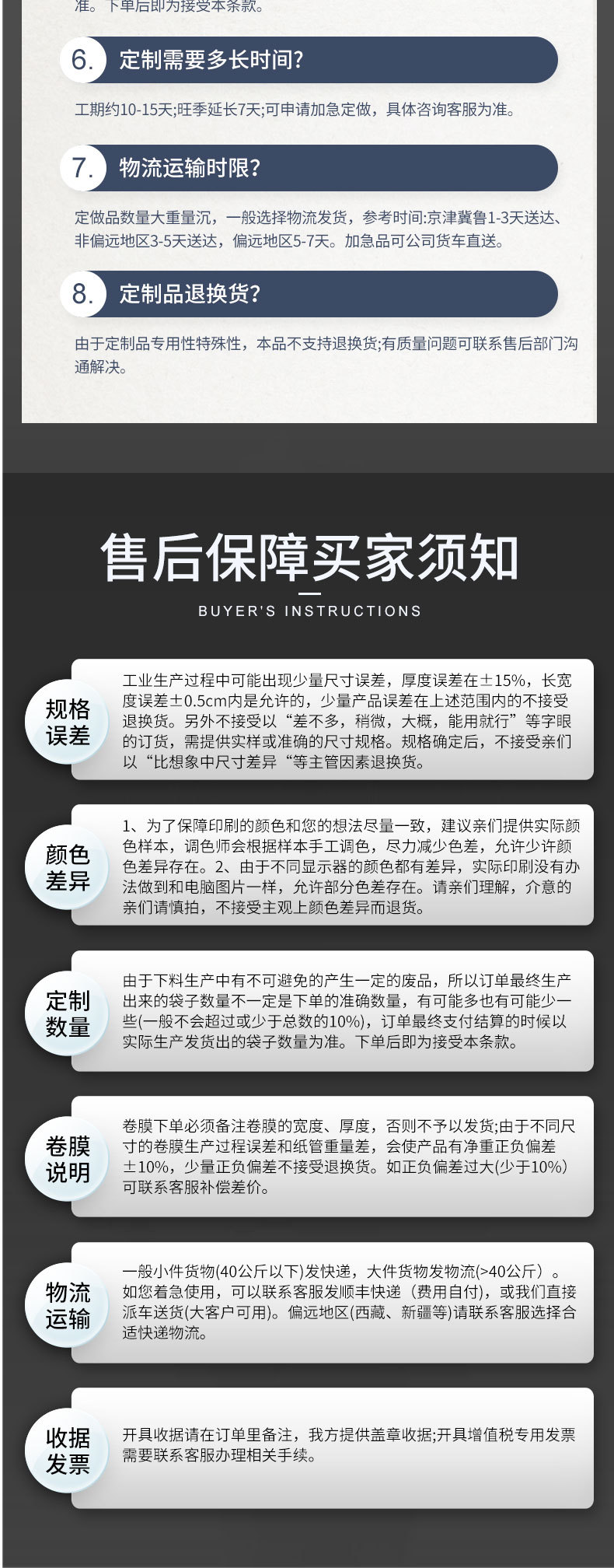 准。下单后即为接受本条款。

6. 定制需要多长时间?

工期约10-15天;旺季延长7天;可申请加急定做，具体咨询客服为准。

7. 物流运输时限?

定做品数量大重量沉，一般选择物流发货，参考时间:京津冀鲁1-3天送达、非偏远地区3-5天送达，偏远地区5-7天。加急品可公司货车直送。

8. 定制品退换货?

由于定制品专用性特殊性，本品不支持退换货;有质量问题可联系售后部门沟通解决。

售后保障买家须知

BUYER'S INSTRUCTIONS

规格误差

工业生产过程中可能出现少量尺寸误差，厚度误差在±15%，长宽度误差±0.5cm内是允许的，少量产品误差在上述范围内的不接受退换货。另外不接受以“差不多，稍微，大概，能用就行”等字眼的订货，需提供实样或准确的尺寸规格。规格确定后，不接受亲们以“比想象中尺寸差异“等主管因素退换货。

颜色差异

1、为了保障印刷的颜色和您的想法尽量一致，建议亲们提供实际颜色样本，调色师会根据样本手工调色，尽力减少色差，允许少许颜色差异存在。2、由于不同显示器的颜色都有差异，实际印刷没有办法做到和电脑图片一样，允许部分色差存在。请亲们理解，介意的亲们请慎拍，不接受主观上颜色差异而退货。

定制数量

由于下料生产中有不可避免的产生一定的废品，所以订单最终生产出来的袋子数量不一定是下单的准确数量，有可能多也有可能少一些(一般不会超过或少于总数的10%)，订单最终支付结算的时候以实际生产发货出的袋子数量为准。下单后即为接受本条款。

卷膜说明

卷膜下单必须备注卷膜的宽度、厚度，否则不予以发货;由于不同尺寸的卷膜生产过程误差和纸管重量差，会使产品有净重正负偏差±10%，少量正负偏差不接受退换货。如正负偏差过大(少于10%)可联系客服补偿差价。

物流运输

一般小件货物(40公斤以下)发快递，大件货物发物流(>40公斤）。如您着急使用，可以联系客服发顺丰快递（费用自付），或我们直接派车送货(大客户可用)。偏远地区(西藏、新疆等)请联系客服选择合适快递物流。

收据发票

开具收据请在订单里备注，我方提供盖章收据;开具增值税专用发票需要联系客服办理相关手续。